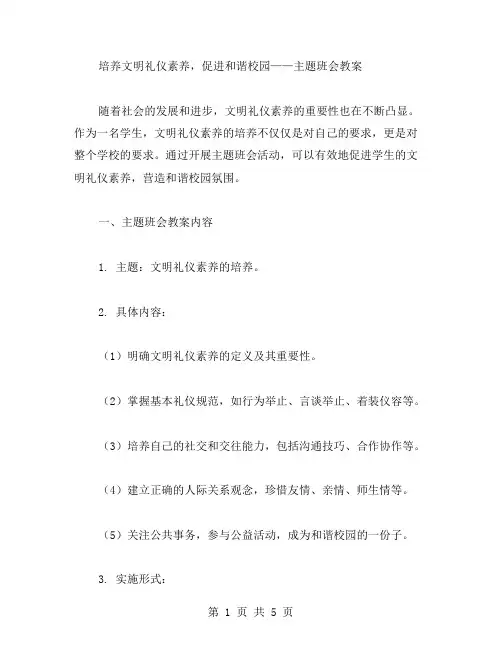 培养文明礼仪素养，促进和谐校园——主题班会教案

随着社会的发展和进步，文明礼仪素养的重要性也在不断凸显。作为一名学生，文明礼仪素养的培养不仅仅是对自己的要求，更是对整个学校的要求。通过开展主题班会活动，可以有效地促进学生的文明礼仪素养，营造和谐校园氛围。

一、主题班会教案内容

1. 主题：文明礼仪素养的培养。

2. 具体内容：

（1）明确文明礼仪素养的定义及其重要性。

（2）掌握基本礼仪规范，如行为举止、言谈举止、着装仪容等。

（3）培养自己的社交和交往能力，包括沟通技巧、合作协作等。

（4）建立正确的人际关系观念，珍惜友情、亲情、师生情等。

（5）关注公共事务，参与公益活动，成为和谐校园的一份子。

3. 实施形式：

第 1 页 共 5 页